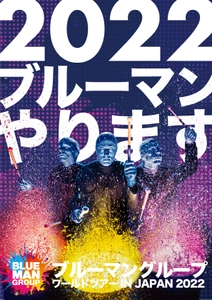 2022
ブルーマン
やります

BLUE MAN GROUP

ブルーマングループ
ワールドツアー IN JAPAN 2022